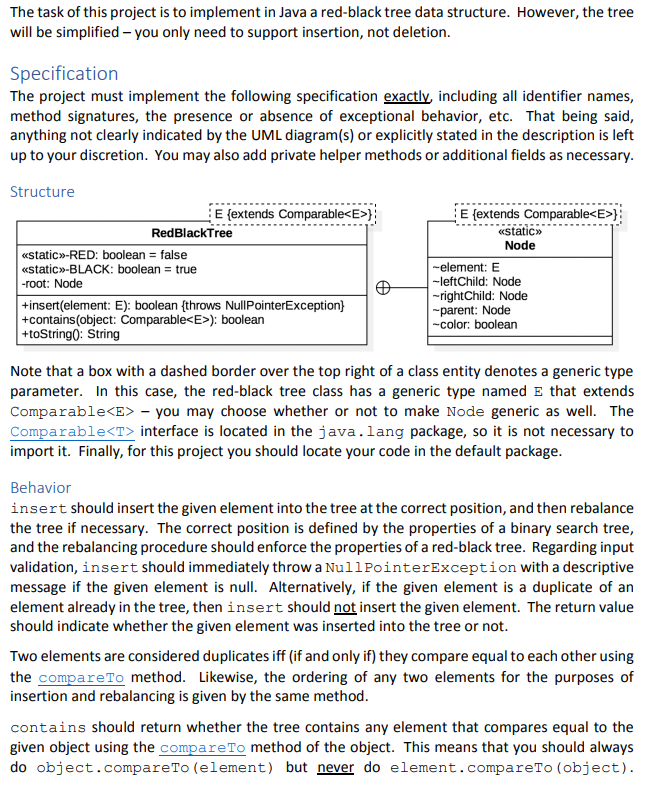 The task of this project is to implement in Java a red-black tree data structure. However, the tree will be simplified – you only need to support insertion, not deletion.

Specification

The project must implement the following specification exactly, including all identifier names, method signatures, the presence or absence of exceptional behavior, etc. That being said, anything not clearly indicated by the UML diagram(s) or explicitly stated in the description is left up to your discretion. You may also add private helper methods or additional fields as necessary.

Structure

E {extends Comparable<E>}

RedBlackTree

«static»-RED: boolean = false
«static»-BLACK: boolean = true
-root: Node

+insert(element: E): boolean {throws NullPointerException}
+contains(object: Comparable<E>): boolean
+toString(): String

E {extends Comparable<E>}

«static»
Node

~element: E
~leftChild: Node
~rightChild: Node
~parent: Node
~color: boolean

Note that a box with a dashed border over the top right of a class entity denotes a generic type parameter. In this case, the red-black tree class has a generic type named E that extends Comparable<E> – you may choose whether or not to make Node generic as well. The Comparable<T> interface is located in the java.lang package, so it is not necessary to import it. Finally, for this project you should locate your code in the default package.

Behavior

insert should insert the given element into the tree at the correct position, and then rebalance the tree if necessary. The correct position is defined by the properties of a binary search tree, and the rebalancing procedure should enforce the properties of a red-black tree. Regarding input validation, insert should immediately throw a NullPointerException with a descriptive message if the given element is null. Alternatively, if the given element is a duplicate of an element already in the tree, then insert should not insert the given element. The return value should indicate whether the given element was inserted into the tree or not.

Two elements are considered duplicates iff (if and only if) they compare equal to each other using the compareTo method. Likewise, the ordering of any two elements for the purposes of insertion and rebalancing is given by the same method.

contains should return whether the tree contains any element that compares equal to the given object using the compareTo method of the object. This means that you should always do object.compareTo(element) but never do element.compareTo(object).